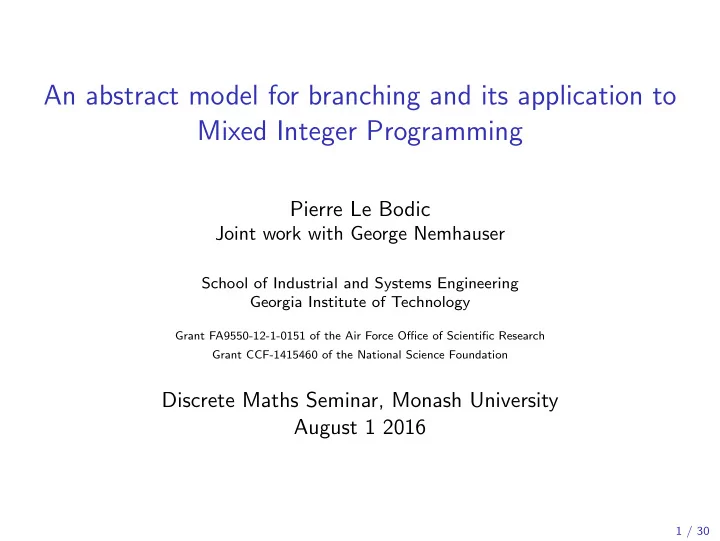 An abstract model for branching and its application to Mixed Integer Programming

Pierre Le Bodic
Joint work with George Nemhauser

School of Industrial and Systems Engineering
Georgia Institute of Technology

Grant FA9550-12-1-0151 of the Air Force Office of Scientific Research
Grant CCF-1415460 of the National Science Foundation

Discrete Maths Seminar, Monash University
August 1 2016

1 / 30